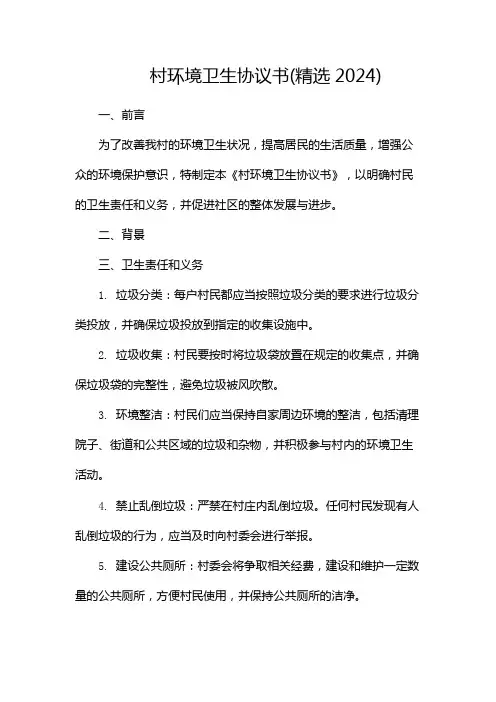 村环境卫生协议书(精选 2024)

一、前言

为了改善我村的环境卫生状况，提高居民的生活质量，增强公众的环境保护意识，特制定本《村环境卫生协议书》，以明确村民的卫生责任和义务，并促进社区的整体发展与进步。

二、背景

三、卫生责任和义务

1. 垃圾分类：每户村民都应当按照垃圾分类的要求进行垃圾分类投放，并确保垃圾投放到指定的收集设施中。

2. 垃圾收集：村民要按时将垃圾袋放置在规定的收集点，并确保垃圾袋的完整性，避免垃圾被风吹散。

3. 环境整洁：村民们应当保持自家周边环境的整洁，包括清理院子、街道和公共区域的垃圾和杂物，并积极参与村内的环境卫生活动。

4. 禁止乱倒垃圾：严禁在村庄内乱倒垃圾。任何村民发现有人乱倒垃圾的行为，应当及时向村委会进行举报。

5. 建设公共厕所：村委会将争取相关经费，建设和维护一定数量的公共厕所，方便村民使用，并保持公共厕所的洁净。